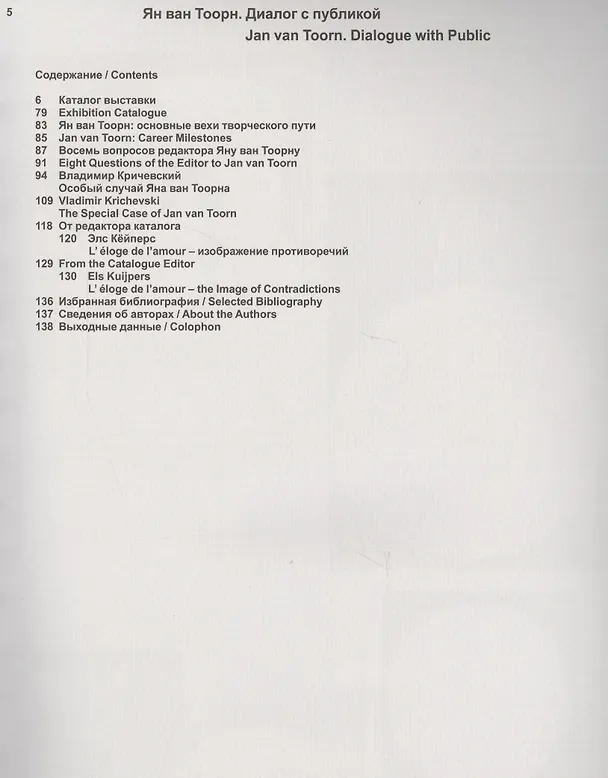 5

Ян ван Тоорн. Диалог с публикой
Jan van Toorn. Dialogue with Public

Содержание / Contents

6 Каталог выставки
79 Exhibition Catalogue
83 Ян ван Тоорн: основные вехи творческого пути
85 Jan van Toorn: Career Milestones
87 Восемь вопросов редактора Яну ван Тоорну
91 Eight Questions of the Editor to Jan van Toorn
94 Владимир Кричевский
Особый случай Яна ван Тоорна
109 Vladimir Krichevski
The Special Case of Jan van Toorn
118 От редактора каталога
120 Элс Кёйперс
L' éloge de l'amour – изображение противоречий
129 From the Catalogue Editor
130 Els Kuijpers
L' éloge de l'amour – the Image of Contradictions
136 Избранная библиография / Selected Bibliography
137 Сведения об авторах / About the Authors
138 Выходные данные / Colophon